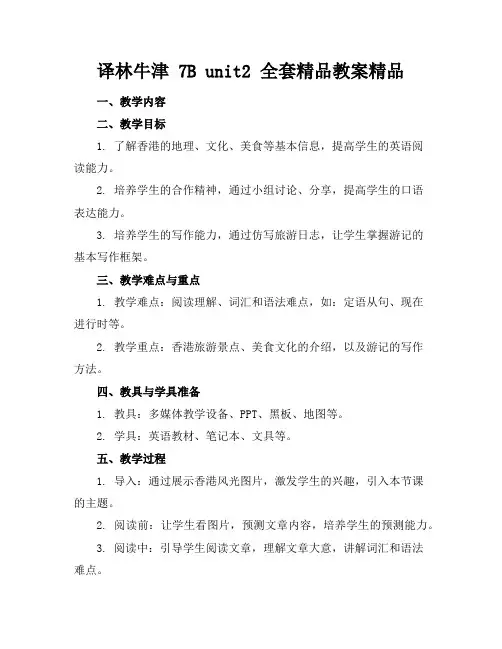 译林牛津 7B unit2 全套精品教案精品

一、教学内容

二、教学目标

1. 了解香港的地理、文化、美食等基本信息，提高学生的英语阅读能力。

2. 培养学生的合作精神，通过小组讨论、分享，提高学生的口语表达能力。

3. 培养学生的写作能力，通过仿写旅游日志，让学生掌握游记的基本写作框架。

三、教学难点与重点

1. 教学难点：阅读理解、词汇和语法难点，如：定语从句、现在进行时等。

2. 教学重点：香港旅游景点、美食文化的介绍，以及游记的写作方法。

四、教具与学具准备

1. 教具：多媒体教学设备、PPT、黑板、地图等。

2. 学具：英语教材、笔记本、文具等。

五、教学过程

1. 导入：通过展示香港风光图片，激发学生的兴趣，引入本节课的主题。

2. 阅读前：让学生看图片，预测文章内容，培养学生的预测能力。

3. 阅读中：引导学生阅读文章，理解文章大意，讲解词汇和语法难点。